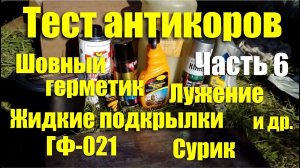 Тест антикоров

Шовный герметик

Часть 6

Лужение

Жидкие подкрылки

и др.

ГФ-021

Сурик